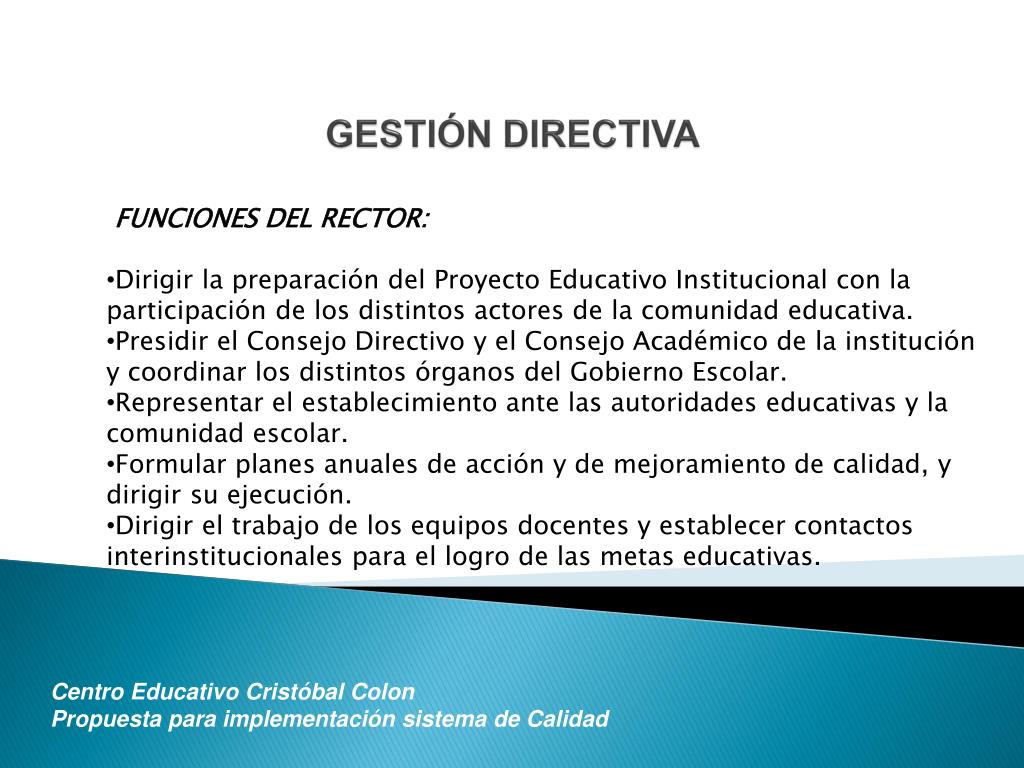 GESTIÓN DIRECTIVA

FUNCIONES DEL RECTOR:

•Dirigir la preparación del Proyecto Educativo Institucional con la participación de los distintos actores de la comunidad educativa.
•Presidir el Consejo Directivo y el Consejo Académico de la institución y coordinar los distintos órganos del Gobierno Escolar.
•Representar el establecimiento ante las autoridades educativas y la comunidad escolar.
•Formular planes anuales de acción y de mejoramiento de calidad, y dirigir su ejecución.
•Dirigir el trabajo de los equipos docentes y establecer contactos interinstitucionales para el logro de las metas educativas.

Centro Educativo Cristóbal Colon
Propuesta para implementación sistema de Calidad